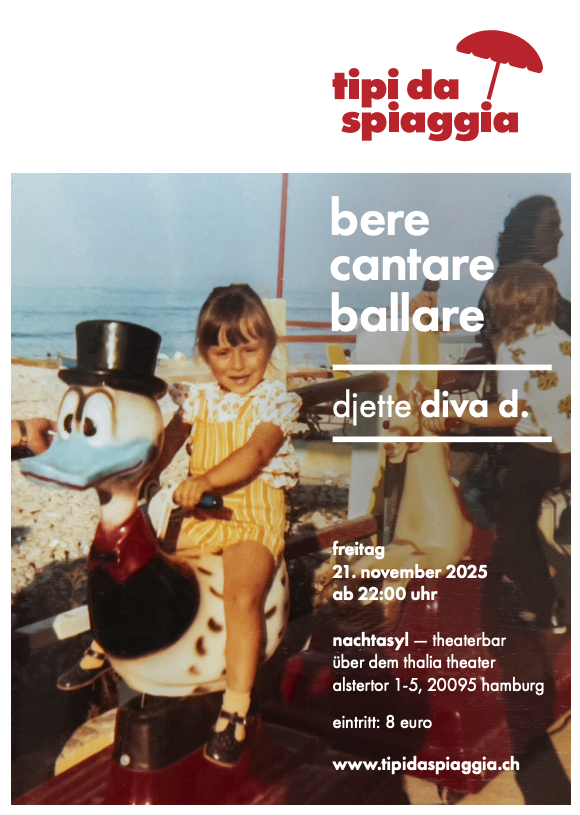 tipi da
spiaggia

bere
cantare
ballare

djette diva d.

freitag
21. november 2025
ab 22:00 uhr

nachtasyl — theaterbar
über dem thalia theater
alstertor 1-5, 20095 hamburg

eintritt: 8 euro

www.tipidaspiaggia.ch